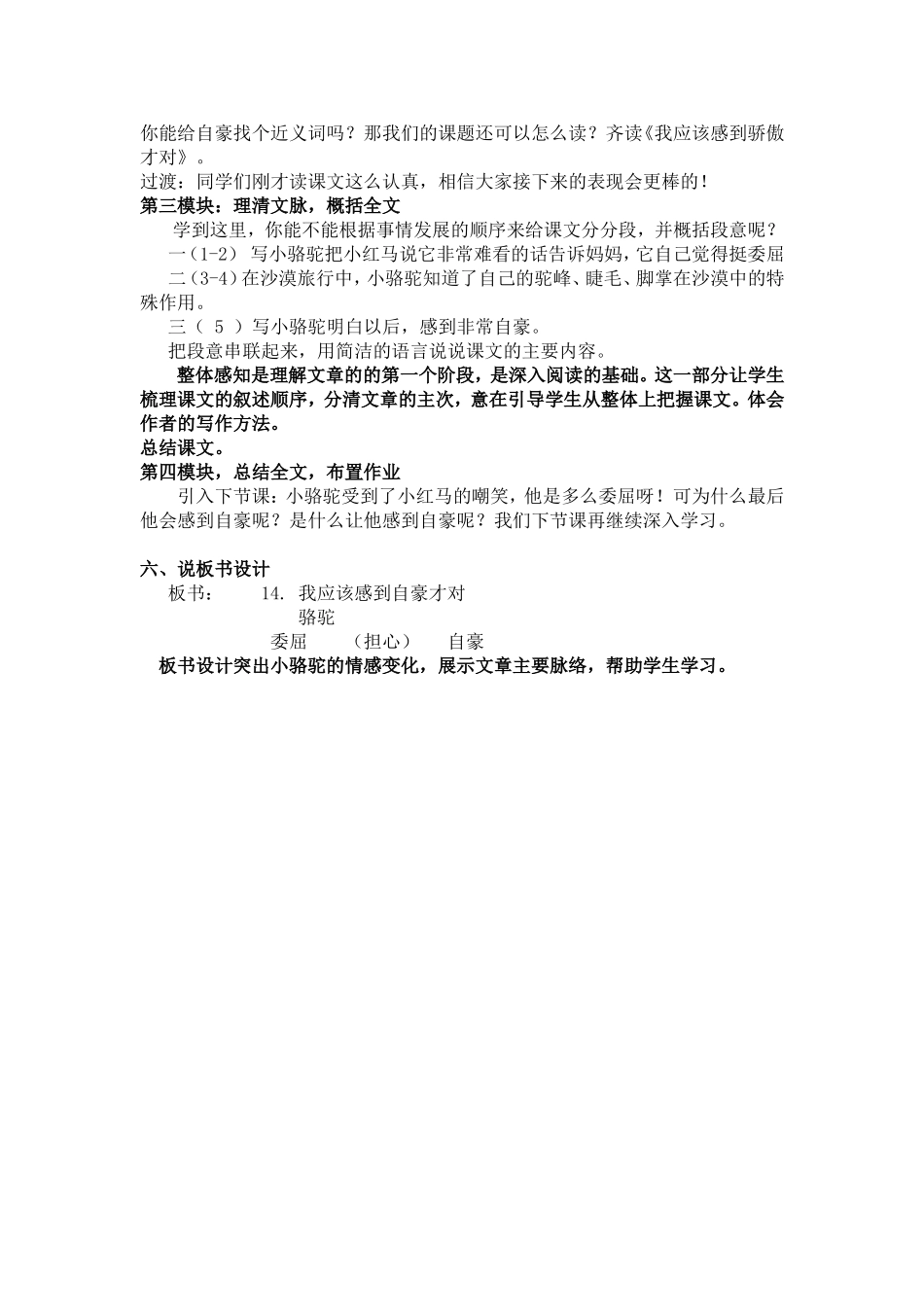 你能给自豪找个近义词吗？那我们的课题还可以怎么读？齐读《我应该感到骄傲才对》。
过渡：同学们刚才读课文这么认真，相信大家接下来的表现会更棒的！
第三模块：理清文脉，概括全文

学到这里，你能不能根据事情发展的顺序来给课文分分段，并概括段意呢？

一（1-2） 写小骆驼把小红马说它非常难看的话告诉妈妈，它自己觉得挺委屈

二（3-4）在沙漠旅行中，小骆驼知道了自己的驼峰、睫毛、脚掌在沙漠中的特殊作用。

三（ 5 ）写小骆驼明白以后，感到非常自豪。

把段意串联起来，用简洁的语言说说课文的主要内容。

整体感知是理解文章的的第一个阶段，是深入阅读的基础。这一部分让学生梳理课文的叙述顺序，分清文章的主次，意在引导学生从整体上把握课文。体会作者的写作方法。
总结课文。
第四模块，总结全文，布置作业

引入下节课：小骆驼受到了小红马的嘲笑，他是多么委屈呀！可为什么最后他会感到自豪呢？是什么让他感到自豪呢？我们下节课再继续深入学习。

六、说板书设计

板书： 14. 我应该感到自豪才对

骆驼

委屈 （担心） 自豪

板书设计突出小骆驼的情感变化，展示文章主要脉络，帮助学生学习。